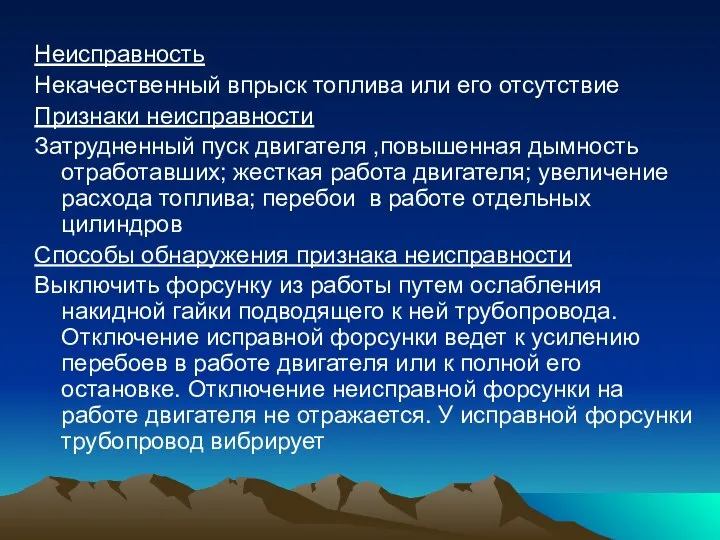 Неисправность

Некачественный впрыск топлива или его отсутствие

Признаки неисправности

Затрудненный пуск двигателя ,повышенная дымность отработавших; жесткая работа двигателя; увеличение расхода топлива; перебои  в работе отдельных цилиндров

Способы обнаружения признака неисправности

Выключить форсунку из работы путем ослабления накидной гайки подводящего к ней трубопровода. Отключение исправной форсунки ведет к усилению перебоев в работе двигателя или к полной его остановке. Отключение неисправной форсунки на работе двигателя не отражается. У исправной форсунки трубопровод вибрирует